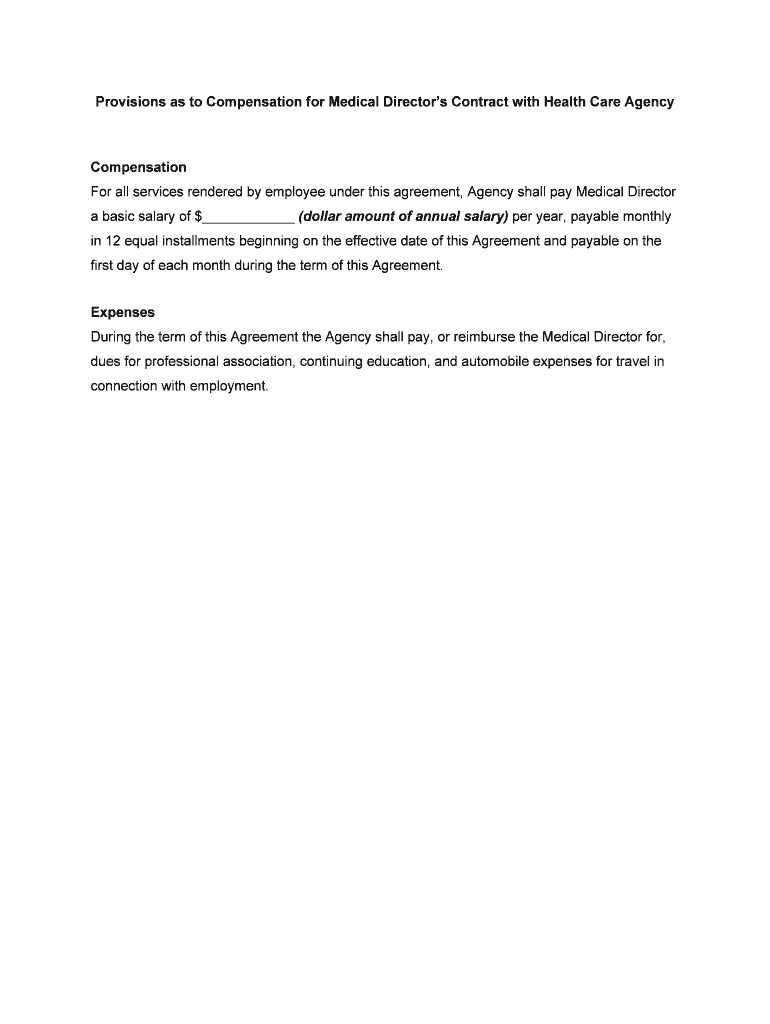 Provisions as to Compensation for Medical Director's Contract with Health Care Agency

Compensation
For all services rendered by employee under this agreement, Agency shall pay Medical Director a basic salary of $____________ (dollar amount of annual salary) per year, payable monthly in 12 equal installments beginning on the effective date of this Agreement and payable on the first day of each month during the term of this Agreement.

Expenses
During the term of this Agreement the Agency shall pay, or reimburse the Medical Director for, dues for professional association, continuing education, and automobile expenses for travel in connection with employment.